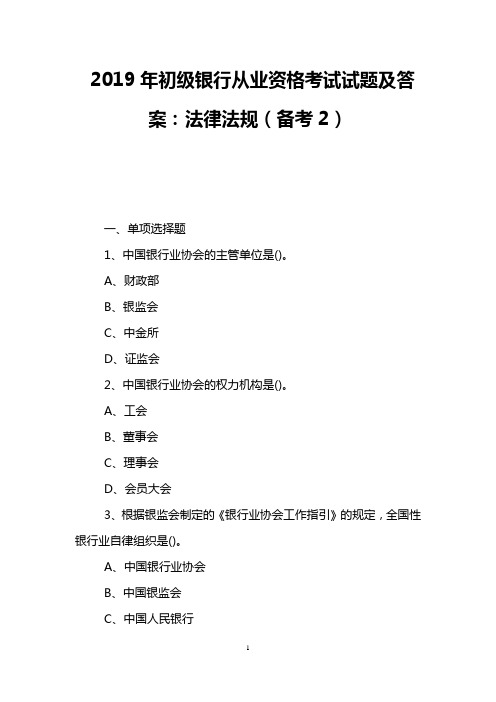 2019 年初级银行从业资格考试试题及答案：法律法规（备考 2）

一、单项选择题

1、中国银行业协会的主管单位是()。

A、财政部

B、银监会

C、中金所

D、证监会

2、中国银行业协会的权力机构是()。

A、工会

B、董事会

C、理事会

D、会员大会

3、根据银监会制定的《银行业协会工作指引》的规定，全国性银行业自律组织是()。

A、中国银行业协会

B、中国银监会

C、中国人民银行

1